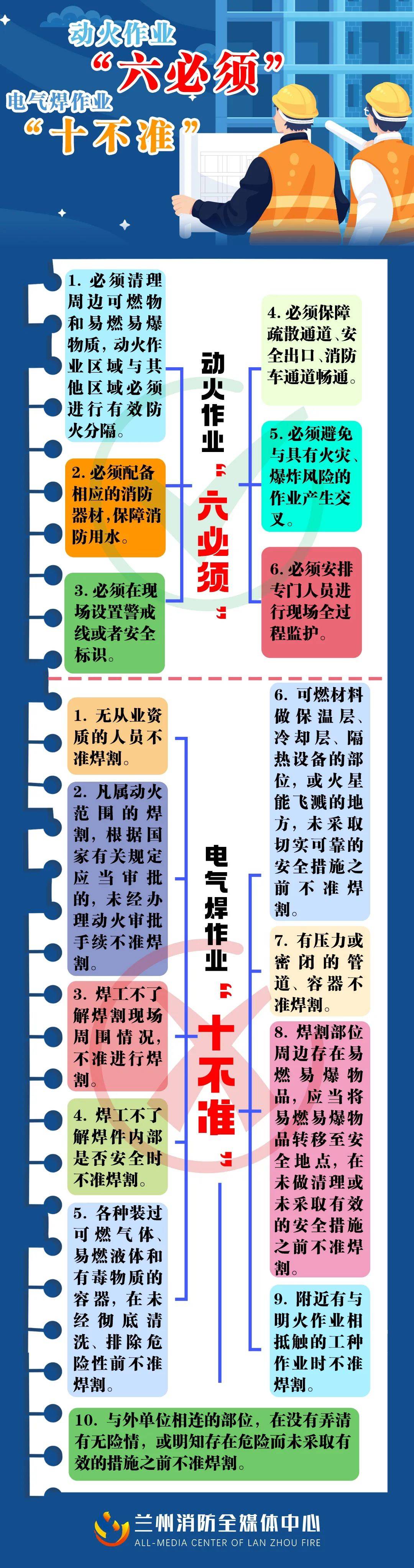 动火作业
“六必须”
电气焊作业
“十不准”

1. 必须清理周边可燃物和易燃易爆物质，动火作业区域与其他区域必须进行有效防火分隔。

2. 必须配备相应的消防器材，保障消防用水。

3. 必须在现场设置警戒线或者安全标识。

动火作业“六必须”

4. 必须保障疏散通道、安全出口、消防车通道畅通。

5. 必须避免与具有火灾、爆炸风险的作业产生交叉。

6. 必须安排专门人员进行现场全过程监护。

1. 无从业资质的人员不准焊割。

2. 凡属动火范围的焊割，根据国家有关规定应当审批的，未经办理动火审批手续不准焊割。

3. 焊工不了解焊割现场周围情况，不准进行焊割。

4. 焊工不了解焊件内部是否安全时不准焊割。

5. 各种装过可燃气体、易燃液体和有毒物质的容器，在未经彻底清洗、排除危险性前不准焊割。

电气焊作业“十不准”

6. 可燃材料做保温层、冷却层、隔热设备的部位，或火星能飞溅的地方，未采取切实可靠的安全措施之前不准焊割。

7. 有压力或密闭的管道、容器不准焊割。

8. 焊割部位周边存在易燃易爆物品，应当将易燃易爆物品转移至安全地点，在未做清理或未采取有效的安全措施之前不准焊割。

9. 附近有与明火作业相抵触的工种作业时不准焊割。

10. 与外单位相连的部位，在没有弄清有无险情，或明知存在危险而未采取有效的措施之前不准焊割。

兰州消防全媒体中心
ALL-MEDIA CENTER OF LAN ZHOU FIRE